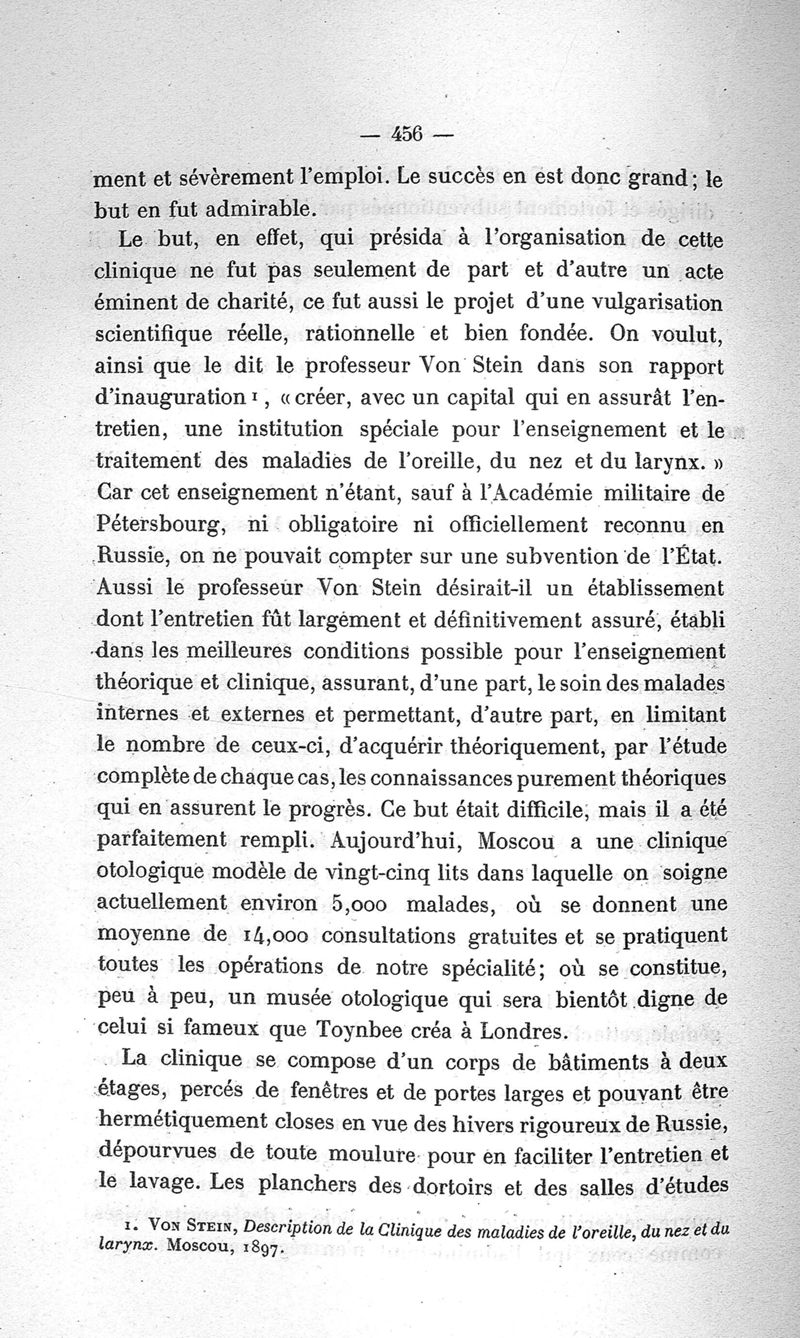 — 456 —

ment et sévèrement l'emploi. Le succès en est donc grand; le but en fut admirable.

Le but, en effet, qui présida à l'organisation de cette clinique ne fut pas seulement de part et d'autre un acte éminent de charité, ce fut aussi le projet d'une vulgarisation scientifique réelle, rationnelle et bien fondée. On voulut, ainsi que le dit le professeur Von Stein dans son rapport d'inauguration 1, « créer, avec un capital qui en assurât l'entretien, une institution spéciale pour l'enseignement et le traitement des maladies de l'oreille, du nez et du larynx. » Car cet enseignement n'étant, sauf à l'Académie militaire de Pétersbourg, ni obligatoire ni officiellement reconnu en Russie, on ne pouvait compter sur une subvention de l'État. Aussi le professeur Von Stein désirait-il un établissement dont l'entretien fût largement et définitivement assuré, établi dans les meilleures conditions possible pour l'enseignement théorique et clinique, assurant, d'une part, le soin des malades internes et externes et permettant, d'autre part, en limitant le nombre de ceux-ci, d'acquérir théoriquement, par l'étude complète de chaque cas, les connaissances purement théoriques qui en assurent le progrès. Ce but était difficile, mais il a été parfaitement rempli. Aujourd'hui, Moscou a une clinique otologique modèle de vingt-cinq lits dans laquelle on soigne actuellement environ 5,000 malades, où se donnent une moyenne de 14,000 consultations gratuites et se pratiquent toutes les opérations de notre spécialité; où se constitue, peu à peu, un musée otologique qui sera bientôt digne de celui si fameux que Toynbee créa à Londres.

La clinique se compose d'un corps de bâtiments à deux étages, percés de fenêtres et de portes larges et pouvant être hermétiquement closes en vue des hivers rigoureux de Russie, dépourvues de toute moulure pour en faciliter l'entretien et le lavage. Les planchers des dortoirs et des salles d'études

1. Von Stein, Description de la Clinique des maladies de l'oreille, du nez et du larynx. Moscou, 1897.